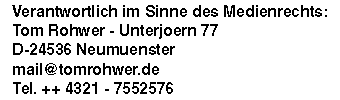 Verantwortlich im Sinne des Medienrechts:
Tom Rohwer - Unterjoern 77
D-24536 Neumuenster
mail@tomrohwer.de
Tel. ++ 4321 - 7552576